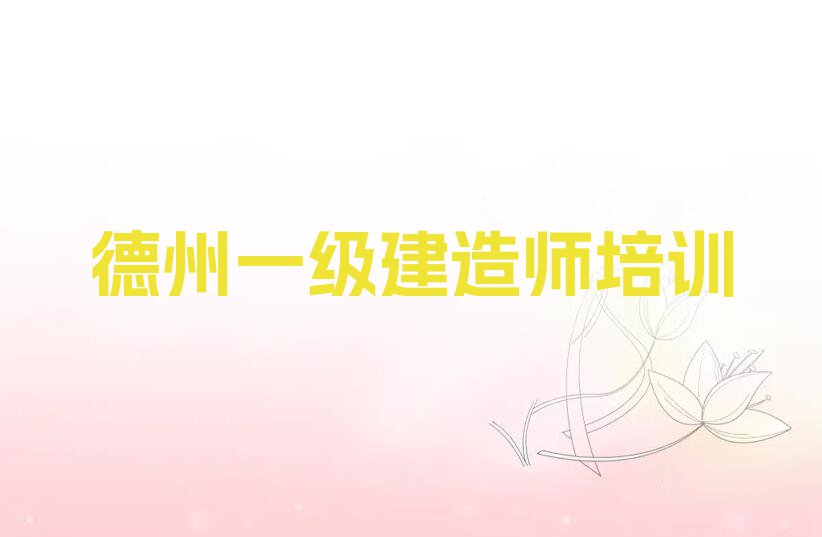 德州一级建造师培训